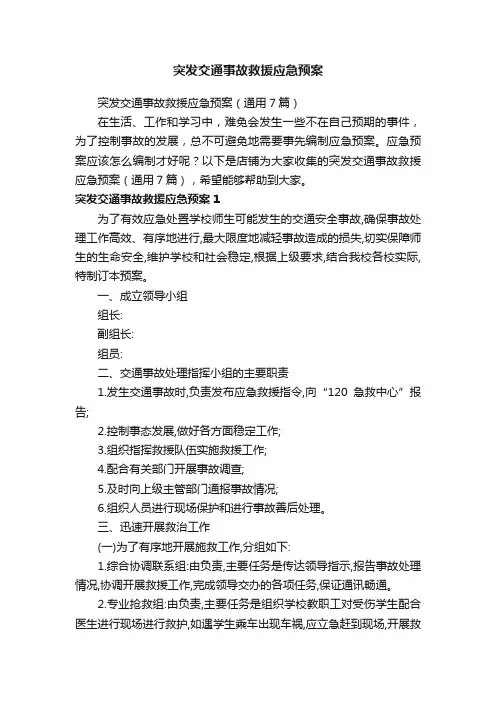 突发交通事故救援应急预案

突发交通事故救援应急预案（通用7篇）

在生活、工作和学习中，难免会发生一些不在自己预期的事件，为了控制事故的发展，总不可避免地需要事先编制应急预案。应急预案应该怎么编制才好呢？以下是店铺为大家收集的突发交通事故救援应急预案（通用7篇），希望能够帮助到大家。

突发交通事故救援应急预案1

为了有效应急处置学校师生可能发生的交通安全事故,确保事故处理工作高效、有序地进行,最大限度地减轻事故造成的损失,切实保障师生的生命安全,维护学校和社会稳定,根据上级要求,结合我校各校实际,特制订本预案。

一、成立领导小组

组长:

副组长:

组员:

二、交通事故处理指挥小组的主要职责

1.发生交通事故时,负责发布应急救援指令,向“120 急救中心”报告;

2.控制事态发展,做好各方面稳定工作;

3.组织指挥救援队伍实施救援工作;

4.配合有关部门开展事故调查;

5.及时向上级主管部门通报事故情况;

6.组织人员进行现场保护和进行事故善后处理。

三、迅速开展救治工作

(一)为了有序地开展施救工作,分组如下:

1.综合协调联系组:由负责,主要任务是传达领导指示,报告事故处理情况,协调开展救援工作,完成领导交办的各项任务,保证通讯畅通。

2.专业抢救组:由负责,主要任务是组织学校教职工对受伤学生配合医生进行现场进行救护,如遇学生乘车出现车祸,应立急赶到现场,开展救